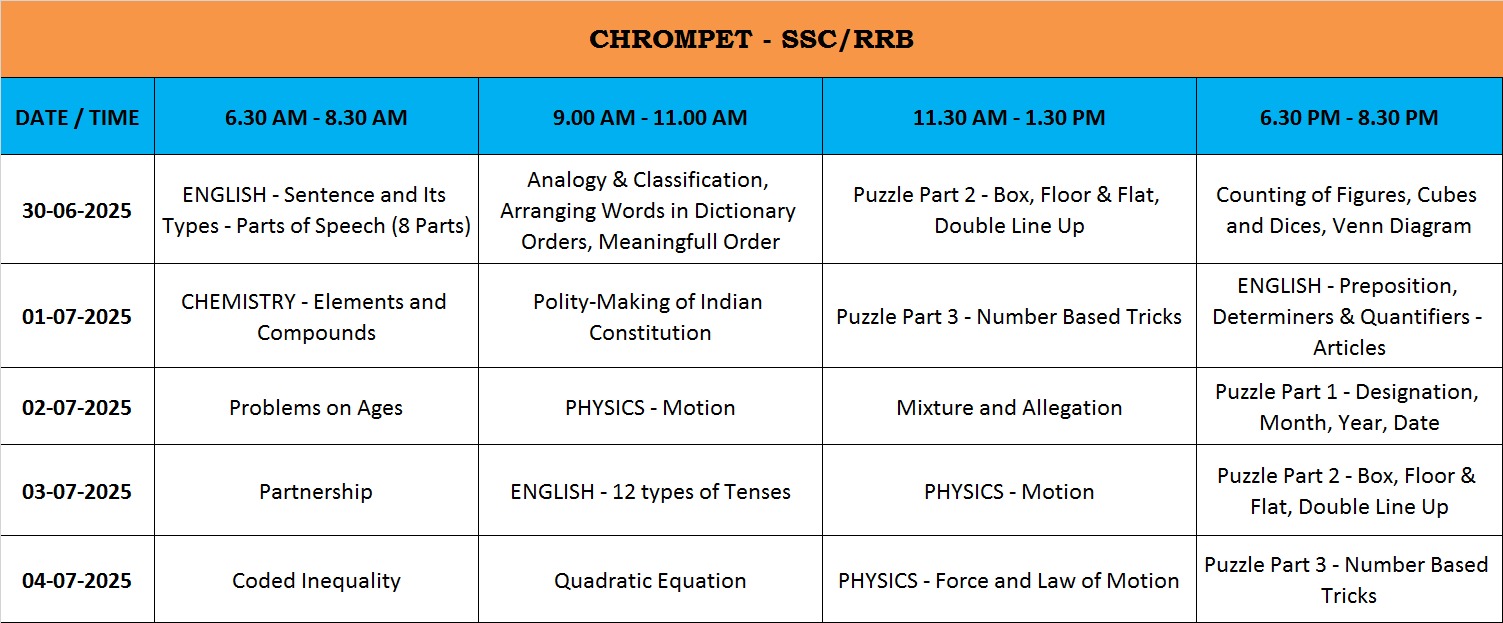 CHROMPET - SSC/RRB

| DATE / TIME | 6.30 AM - 8.30 AM | 9.00 AM - 11.00 AM | 11.30 AM - 1.30 PM | 6.30 PM - 8.30 PM |
|---|---|---|---|---|
| 30-06-2025 | ENGLISH - Sentence and Its Types - Parts of Speech (8 Parts) | Analogy & Classification, Arranging Words in Dictionary Orders, Meaningfull Order | Puzzle Part 2 - Box, Floor & Flat, Double Line Up | Counting of Figures, Cubes and Dices, Venn Diagram |
| 01-07-2025 | CHEMISTRY - Elements and Compounds | Polity-Making of Indian Constitution | Puzzle Part 3 - Number Based Tricks | ENGLISH - Preposition, Determiners & Quantifiers - Articles |
| 02-07-2025 | Problems on Ages | PHYSICS - Motion | Mixture and Allegation | Puzzle Part 1 - Designation, Month, Year, Date |
| 03-07-2025 | Partnership | ENGLISH - 12 types of Tenses | PHYSICS - Motion | Puzzle Part 2 - Box, Floor & Flat, Double Line Up |
| 04-07-2025 | Coded Inequality | Quadratic Equation | PHYSICS - Force and Law of Motion | Puzzle Part 3 - Number Based Tricks |